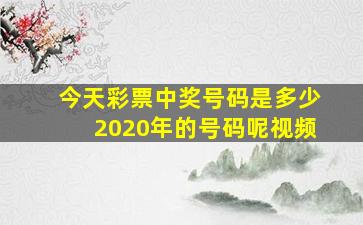 今天彩票中奖号码是多少
2020年的号码呢视频